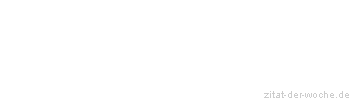 zitat-der-woche.de